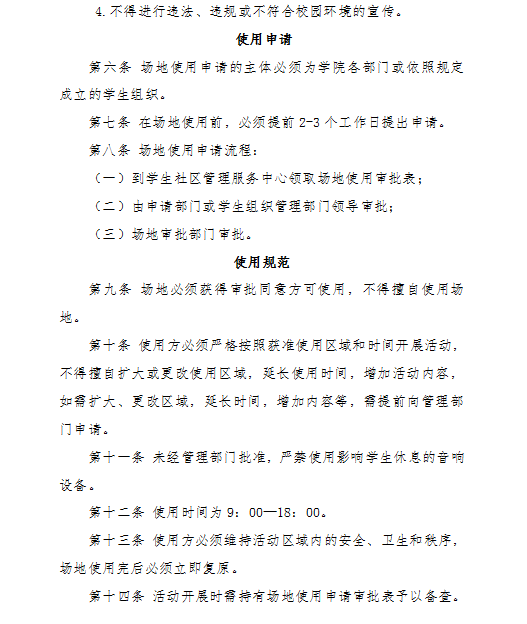 4.不得进行违法、违规或不符合校园环境的宣传。

使用申请

第六条 场地使用申请的主体必须为学院各部门或依照规定成立的学生组织。

第七条 在场地使用前，必须提前 2-3 个工作日提出申请。

第八条 场地使用申请流程：

（一）到学生社区管理服务中心领取场地使用审批表；

（二）由申请部门或学生组织管理部门领导审批；

（三）场地审批部门审批。

使用规范

第九条 场地必须获得审批同意方可使用，不得擅自使用场地。

第十条 使用方必须严格按照获准使用区域和时间开展活动，不得擅自扩大或更改使用区域，延长使用时间，增加活动内容，如需扩大、更改区域，延长时间，增加内容等，需提前向管理部门申请。

第十一条 未经管理部门批准，严禁使用影响学生休息的音响设备。

第十二条 使用时间为 9：00—18：00。

第十三条 使用方必须维持活动区域内的安全、卫生和秩序，场地使用完后必须立即复原。

第十四条 活动开展时需持有场地使用申请审批表予以备查。